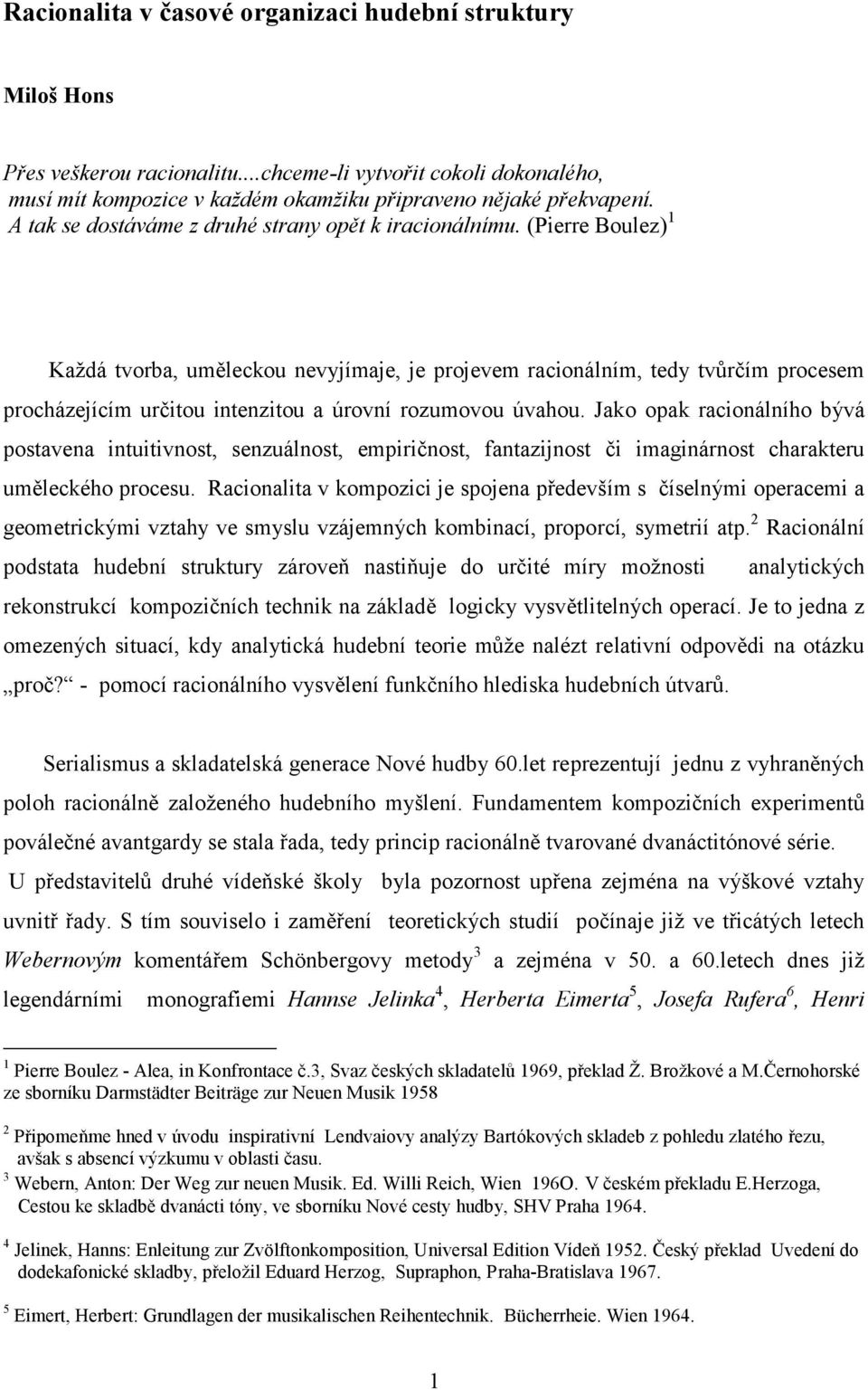 Racionalita v časové organizaci hudební struktury

Miloš Hons

Přes veškerou racionalitu....chceme-li vytvořit cokoli dokonalého, musí mít kompozice v každém okamžiku připraveno nějaké překvapení. A tak se dostáváme z druhé strany opět k iracionálnímu. (Pierre Boulez) $^1$

Každá tvorba, uměleckou nevyjímaje, je projevem racionálním, tedy tvůrčím procesem procházejícím určitou intenzitou a úrovní rozumovou úvahou. Jako opak racionálního bývá postavena intuitivnost, senzuálnost, empiričnost, fantazijnost či imaginárnost charakteru uměleckého procesu. Racionalita v kompozici je spojena především s číselnými operacemi a geometrickými vztahy ve smyslu vzájemných kombinací, proporcí, symetrií atp.$^2$ Racionální podstata hudební struktury zároveň nastiňuje do určité míry možnosti analytických rekonstrukcí kompozičních technik na základě logicky vysvětlitelných operací. Je to jedna z omezených situací, kdy analytická hudební teorie může nalézt relativní odpovědi na otázku „proč?“ - pomocí racionálního vysvělení funkčního hlediska hudebních útvarů.

Serialismus a skladatelská generace Nové hudby 60.let reprezentují jednu z vyhraněných poloh racionálně založeného hudebního myšlení. Fundamentem kompozičních experimentů poválečné avantgardy se stala řada, tedy princip racionálně tvarované dvanáctitónové série. U představitelů druhé vídeňské školy byla pozornost upřena zejména na výškové vztahy uvnitř řady. S tím souviselo i zaměření teoretických studií počínaje již ve třicátých letech Webernovým komentářem Schönbergovy metody$^3$ a zejména v 50. a 60.letech dnes již legendárními monografiemi Hannse Jelinka$^4$, Herberta Eimerta$^5$, Josefa Rufera$^6$, Henri

$^1$ Pierre Boulez - Alea, in Konfrontace č.3, Svaz českých skladatelů 1969, překlad Ž. Brožkové a M.Černohorské ze sborníku Darmstädter Beiträge zur Neuen Musik 1958

$^2$ Připomeňme hned v úvodu inspirativní Lendvaiovy analýzy Bartókových skladeb z pohledu zlatého řezu, avšak s absencí výzkumu v oblasti času.

$^3$ Webern, Anton: Der Weg zur neuen Musik. Ed. Willi Reich, Wien 196O. V českém překladu E.Herzoga, Cestou ke skladbě dvanácti tóny, ve sborníku Nové cesty hudby, SHV Praha 1964.

$^4$ Jelinek, Hanns: Enleitung zur Zvölftonkomposition, Universal Edition Vídeň 1952. Český překlad Uvedení do dodekafonické skladby, přeložil Eduard Herzog, Supraphon, Praha-Bratislava 1967.

$^5$ Eimert, Herbert: Grundlagen der musikalischen Reihentechnik. Bücherrheie. Wien 1964.

1